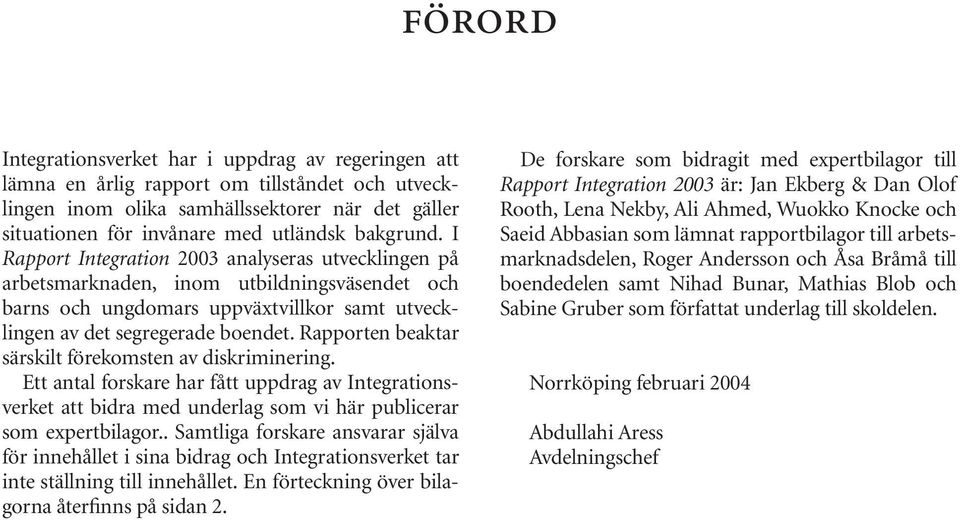 FÖRORD

Integrationsverket har i uppdrag av regeringen att lämna en årlig rapport om tillståndet och utvecklingen inom olika samhällssektorer när det gäller situationen för invånare med utländsk bakgrund. I Rapport Integration 2003 analyseras utvecklingen på arbetsmarknaden, inom utbildningsväsendet och barns och ungdomars uppväxtvillkor samt utvecklingen av det segregerade boendet. Rapporten beaktar särskilt förekomsten av diskriminering.

Ett antal forskare har fått uppdrag av Integrationsverket att bidra med underlag som vi här publicerar som expertbilagor.. Samtliga forskare ansvarar själva för innehållet i sina bidrag och Integrationsverket tar inte ställning till innehållet. En förteckning över bilagorna återfinns på sidan 2.

De forskare som bidragit med expertbilagor till Rapport Integration 2003 är: Jan Ekberg & Dan Olof Rooth, Lena Nekby, Ali Ahmed, Wuokko Knocke och Saeid Abbasian som lämnat rapportbilagor till arbetsmarknadsdelen, Roger Andersson och Åsa Bråmå till boendedelen samt Nihad Bunar, Mathias Blob och Sabine Gruber som författat underlag till skoldelen.

Norrköping februari 2004

Abdullahi Aress
Avdelningschef